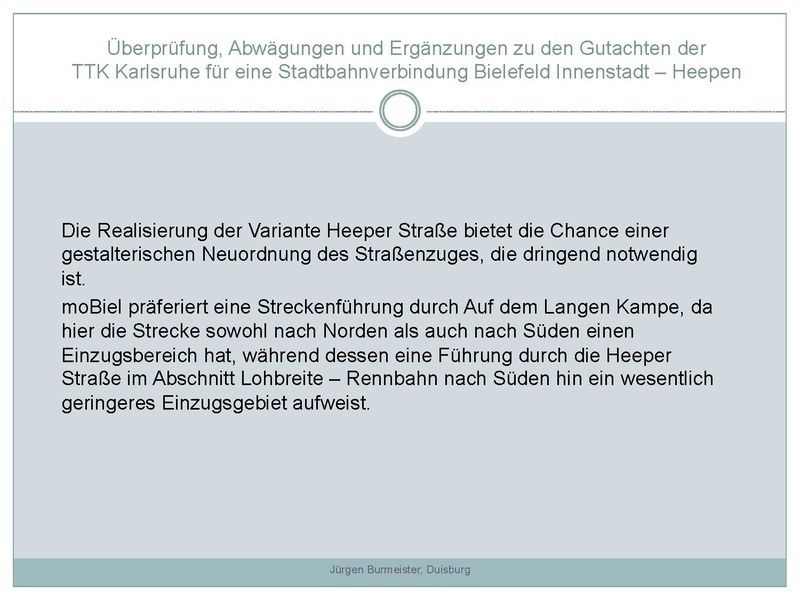 Überprüfung, Abwägungen und Ergänzungen zu den Gutachten der TTK Karlsruhe für eine Stadtbahnverbindung Bielefeld Innenstadt – Heepen

Die Realisierung der Variante Heeper Straße bietet die Chance einer gestalterischen Neuordnung des Straßenzuges, die dringend notwendig ist.

moBiel präferiert eine Streckenführung durch Auf dem Langen Kampe, da hier die Strecke sowohl nach Norden als auch nach Süden einen Einzugsbereich hat, während dessen eine Führung durch die Heeper Straße im Abschnitt Lohbreite – Rennbahn nach Süden hin ein wesentlich geringeres Einzugsgebiet aufweist.

Jürgen Burmeister, Duisburg